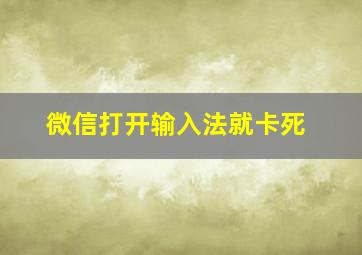 微信打开输入法就卡死